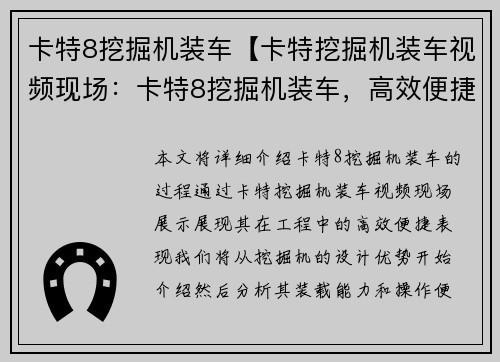 卡特8挖掘机装车【卡特挖掘机装车视频现场：卡特8挖掘机装车，高效便捷

本文将详细介绍卡特8挖掘机装车的过程通过卡特挖掘机装车视频现场展示展现其在工程中的高效便捷表现我们将从挖掘机的设计优势开始介绍然后分析其装载能力和操作便